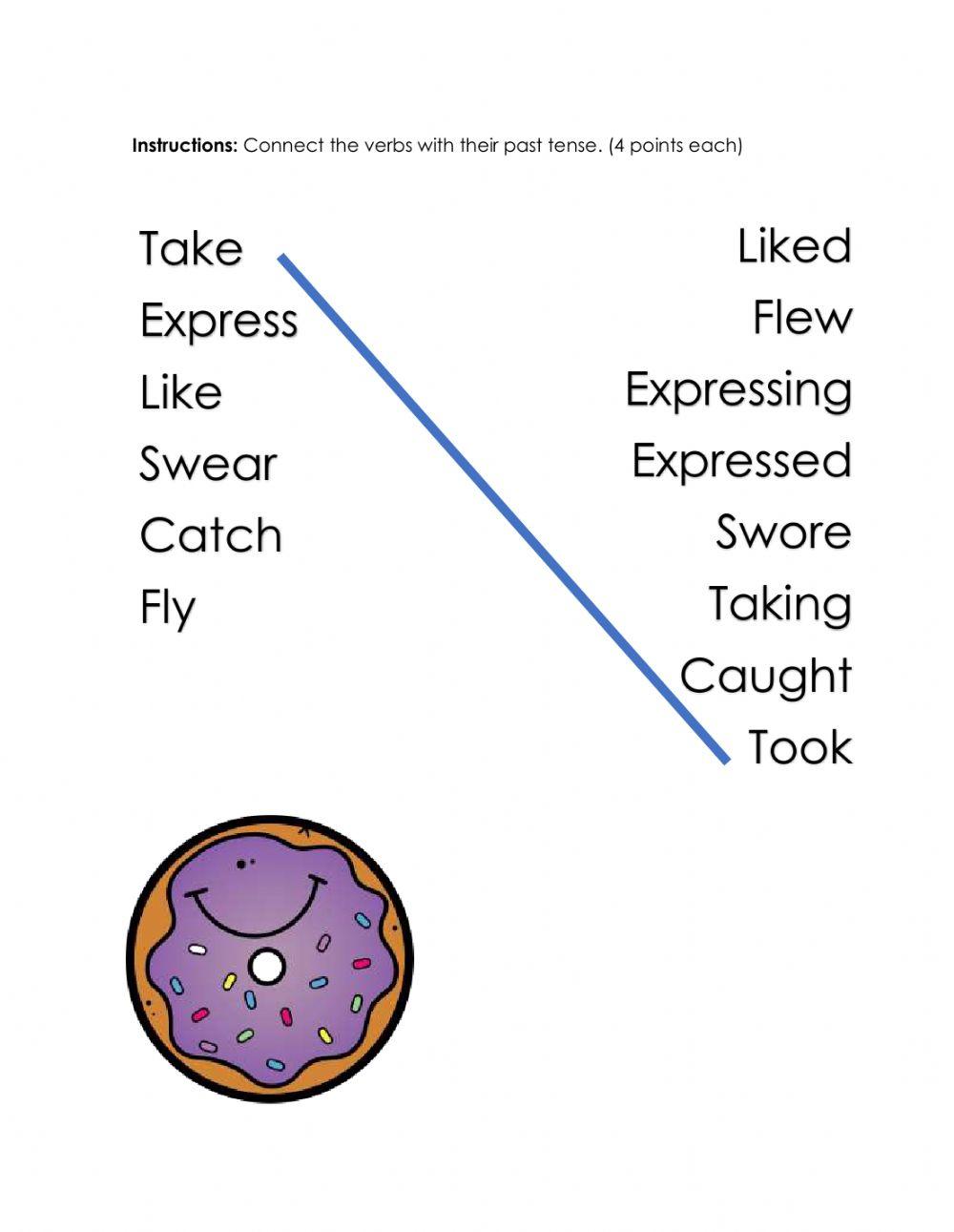 Instructions: Connect the verbs with their past tense. (4 points each)

Take
Express
Like
Swear
Catch
Fly

Liked
Flew
Expressing
Expressed
Swore
Taking
Caught
Took